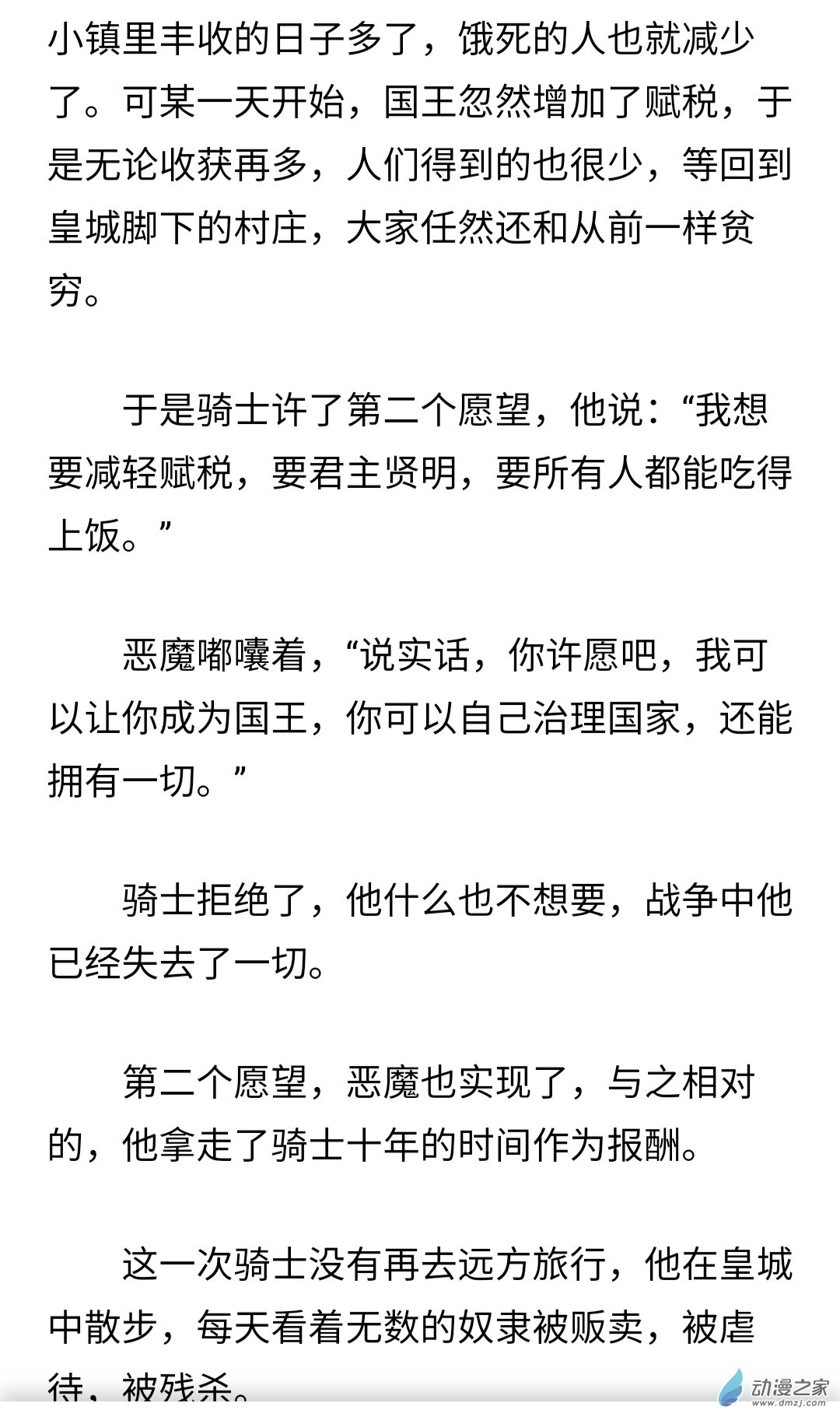 小镇里丰收的日子多了，饿死的人也就减少了。可某一天开始，国王忽然增加了赋税，于是无论收获再多，人们得到的也很少，等回到皇城脚下的村庄，大家任然还和从前一样贫穷。

于是骑士许了第二个愿望，他说：“我想要减轻赋税，要君主贤明，要所有人都能吃得上饭。”

恶魔嘟囔着，“说实话，你许愿吧，我可以让你成为国王，你可以自己治理国家，还能拥有一切。”

骑士拒绝了，他什么也不想要，战争中他已经失去了一切。

第二个愿望，恶魔也实现了，与之相对的，他拿走了骑士十年的时间作为报酬。

这一次骑士没有再去远方旅行，他在皇城中散步，每天看着无数的奴隶被贩卖，被虐待，被残杀。

动漫之家
www.dmzj.com